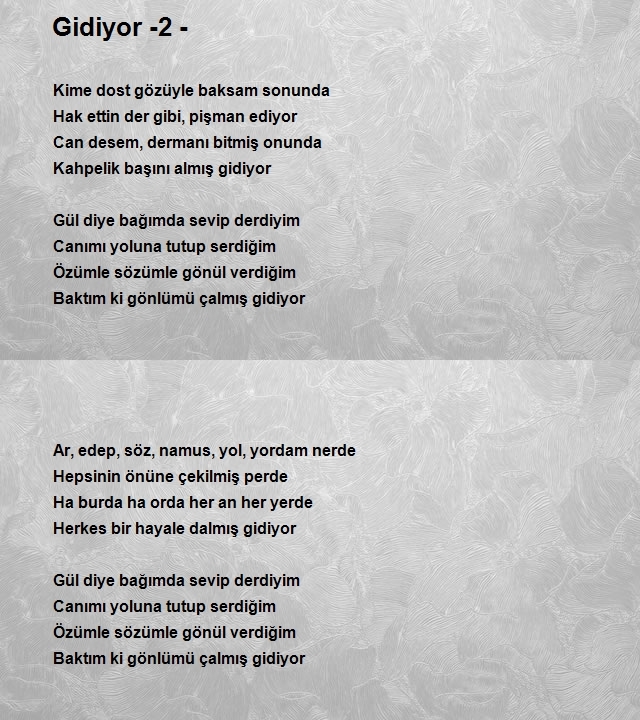 Gidiyor -2 -

Kime dost gözüyle baksam sonunda
Hak ettin der gibi, pişman ediyor
Can desem, dermanı bitmiş onunda
Kahpelik başını almış gidiyor

Gül diye bağımda sevip derdiyim
Canımı yoluna tutup serdiğim
Özümle sözümle gönül verdiğim
Baktım ki gönlümü çalmış gidiyor

Ar, edep, söz, namus, yol, yordam nerde
Hepsinin önüne çekilmiş perde
Ha burda ha orda her an her yerde
Herkes bir hayale dalmış gidiyor

Gül diye bağımda sevip derdiyim
Canımı yoluna tutup serdiğim
Özümle sözümle gönül verdiğim
Baktım ki gönlümü çalmış gidiyor